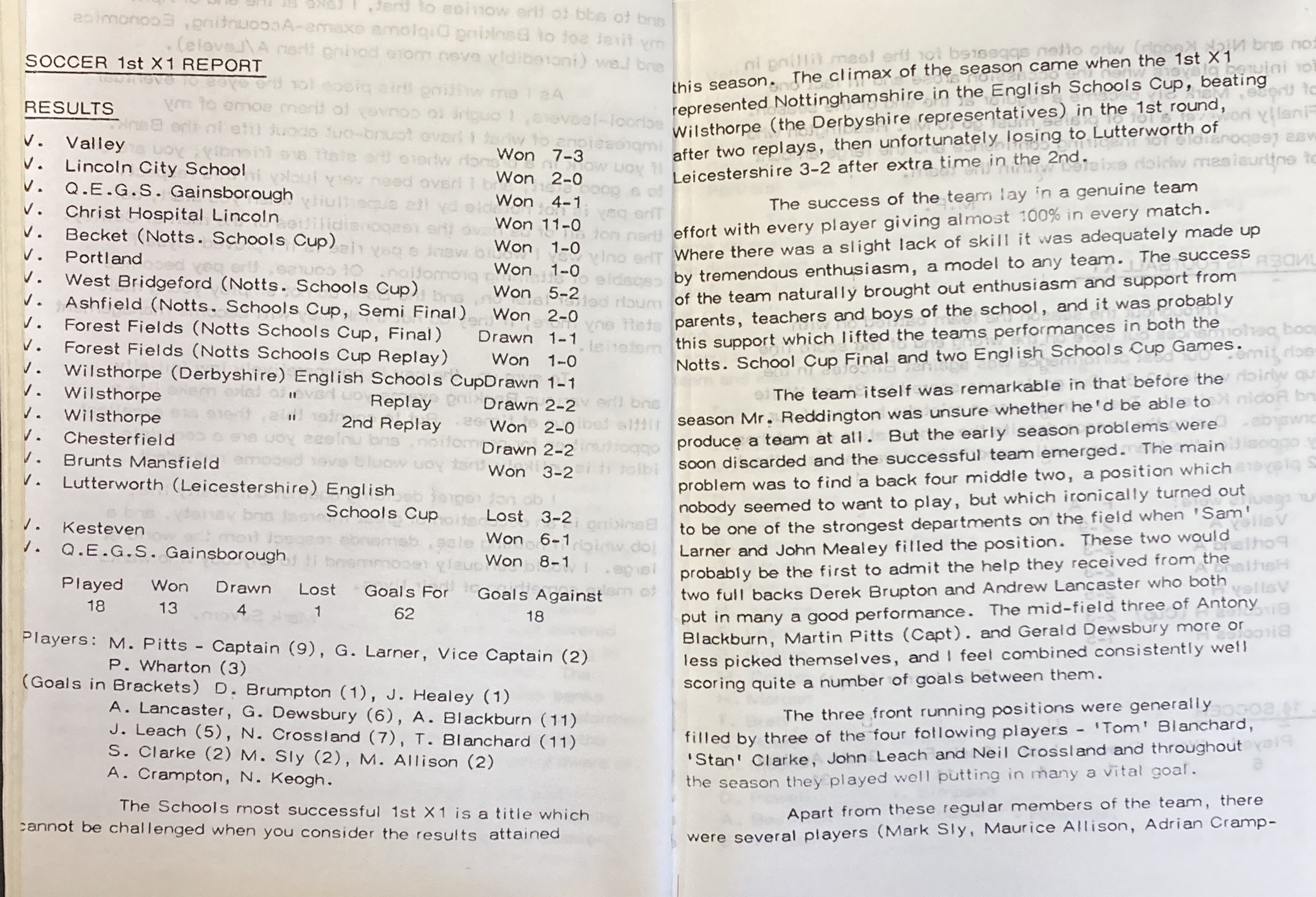 SOCCER 1st X1 REPORT

RESULTS

| | | | |
|---|---|---|---|
| V. | Valley | Won | 7-3 |
| V. | Lincoln City School | Won | 2-0 |
| V. | Q.E.G.S. Gainsborough | Won | 4-1 |
| V. | Christ Hospital Lincoln | Won | 11-0 |
| V. | Becket (Notts. Schools Cup) | Won | 1-0 |
| V. | Portland | Won | 1-0 |
| V. | West Bridgeford (Notts. Schools Cup) | Won | 5-2 |
| V. | Ashfield (Notts. Schools Cup, Semi Final) | Won | 2-0 |
| V. | Forest Fields (Notts Schools Cup, Final) | Drawn | 1-1 |
| V. | Forest Fields (Notts Schools Cup Replay) | Won | 1-0 |
| V. | Wilsthorpe (Derbyshire) English Schools Cup | Drawn | 1-1 |
| V. | Wilsthorpe " Replay | Drawn | 2-2 |
| V. | Wilsthorpe " 2nd Replay | Won | 2-0 |
| V. | Chesterfield | Drawn | 2-2 |
| V. | Brunts Mansfield | Won | 3-2 |
| V. | Lutterworth (Leicestershire) English Schools Cup | Lost | 3-2 |
| V. | Kesteven | Won | 6-1 |
| V. | Q.E.G.S. Gainsborough | Won | 8-1 |

| Played | Won | Drawn | Lost | Goals For | Goals Against |
|---|---|---|---|---|---|
| 18 | 13 | 4 | 1 | 62 | 18 |

Players: M. Pitts - Captain (9), G. Larner, Vice Captain (2) P. Wharton (3)
(Goals in Brackets) D. Brumpton (1), J. Healey (1)
A. Lancaster, G. Dewsbury (6), A. Blackburn (11)
J. Leach (5), N. Crossland (7), T. Blanchard (11)
S. Clarke (2) M. Sly (2), M. Allison (2)
A. Crampton, N. Keogh.

The Schools most successful 1st X1 is a title which cannot be challenged when you consider the results attained this season. The climax of the season came when the 1st X1 represented Nottinghamshire in the English Schools Cup, beating Wilsthorpe (the Derbyshire representatives) in the 1st round, after two replays, then unfortunately losing to Lutterworth of Leicestershire 3-2 after extra time in the 2nd.

The success of the team lay in a genuine team effort with every player giving almost 100% in every match. Where there was a slight lack of skill it was adequately made up by tremendous enthusiasm, a model to any team. The success of the team naturally brought out enthusiasm and support from parents, teachers and boys of the school, and it was probably this support which lifted the teams performances in both the Notts. School Cup Final and two English Schools Cup Games.

The team itself was remarkable in that before the season Mr. Reddington was unsure whether he'd be able to produce a team at all. But the early season problems were soon discarded and the successful team emerged. The main problem was to find a back four middle two, a position which nobody seemed to want to play, but which ironically turned out to be one of the strongest departments on the field when 'Sam' Larner and John Mealey filled the position. These two would probably be the first to admit the help they received from the two full backs Derek Brupton and Andrew Lancaster who both put in many a good performance. The mid-field three of Antony Blackburn, Martin Pitts (Capt). and Gerald Dewsbury more or less picked themselves, and I feel combined consistently well scoring quite a number of goals between them.

The three front running positions were generally filled by three of the four following players - 'Tom' Blanchard, 'Stan' Clarke, John Leach and Neil Crossland and throughout the season they played well putting in many a vital goal.

Apart from these regular members of the team, there were several players (Mark Sly, Maurice Allison, Adrian Cramp-